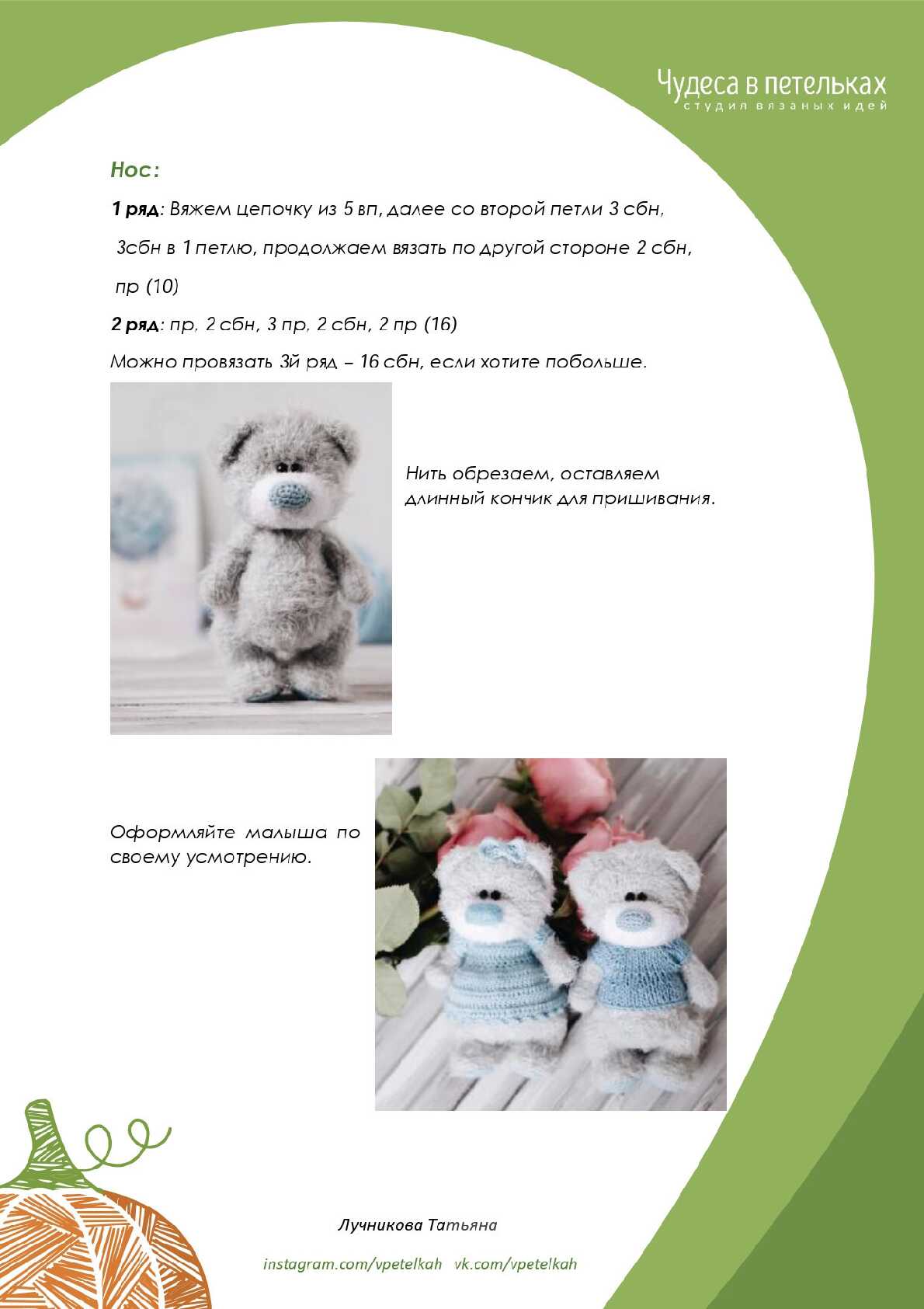 Чудеса в петельках
студия вязаных идей

Нос:

1 ряд: Вяжем цепочку из 5 вп, далее со второй петли 3 сбн, 3сбн в 1 петлю, продолжаем вязать по другой стороне 2 сбн, пр (10)

2 ряд: пр, 2 сбн, 3 пр, 2 сбн, 2 пр (16)

Можно провязать 3й ряд – 16 сбн, если хотите побольше.

Нить обрезаем, оставляем длинный кончик для пришивания.

Оформляйте малыша по своему усмотрению.

Лучникова Татьяна

instagram.com/vpetelkah vk.com/vpetelkah